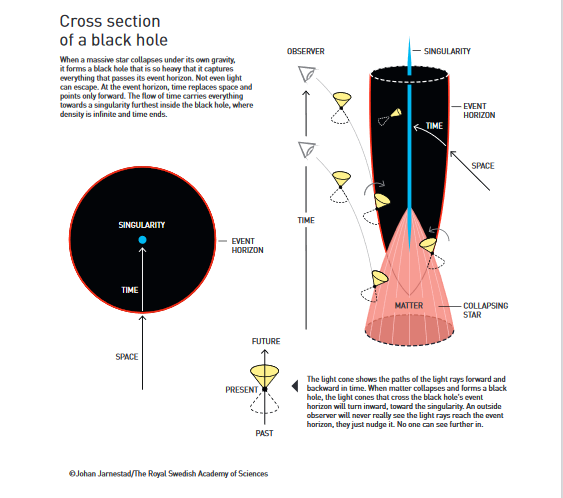 Cross section of a black hole

When a massive star collapses under its own gravity, it forms a black hole that is so heavy that it captures everything that passes its event horizon. Not even light can escape. At the event horizon, time replaces space and points only forward. The flow of time carries everything towards a singularity furthest inside the black hole, where density is infinite and time ends.

SINGULARITY

EVENT HORIZON

TIME

SPACE

OBSERVER

SINGULARITY

EVENT HORIZON

TIME

SPACE

TIME

MATTER

COLLAPSING STAR

FUTURE

PRESENT

PAST

The light cone shows the paths of the light rays forward and backward in time. When matter collapses and forms a black hole, the light cones that cross the black hole's event horizon will turn inward, toward the singularity. An outside observer will never really see the light rays reach the event horizon, they just nudge it. No one can see further in.

©Johan Jarnestad/The Royal Swedish Academy of Sciences